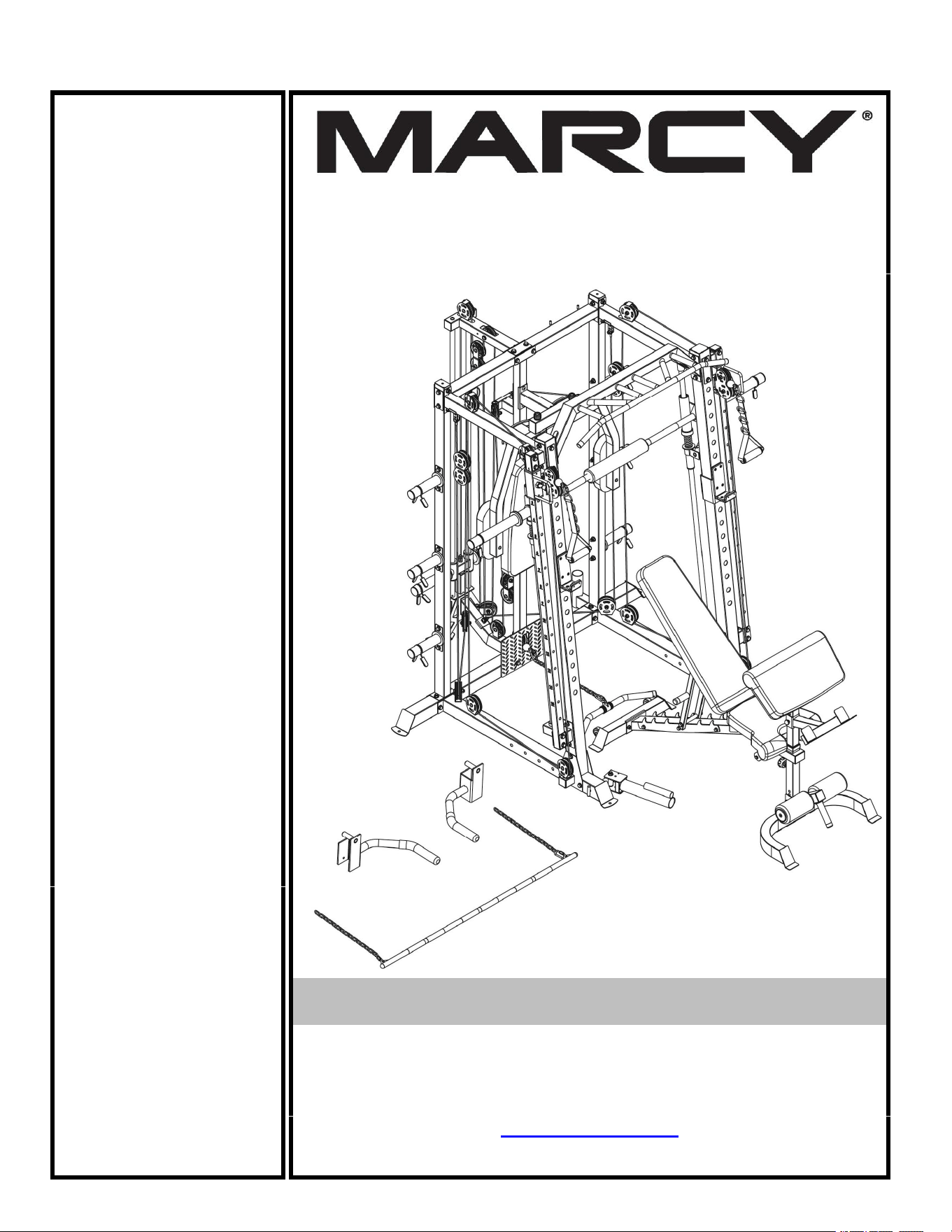 MARCY®